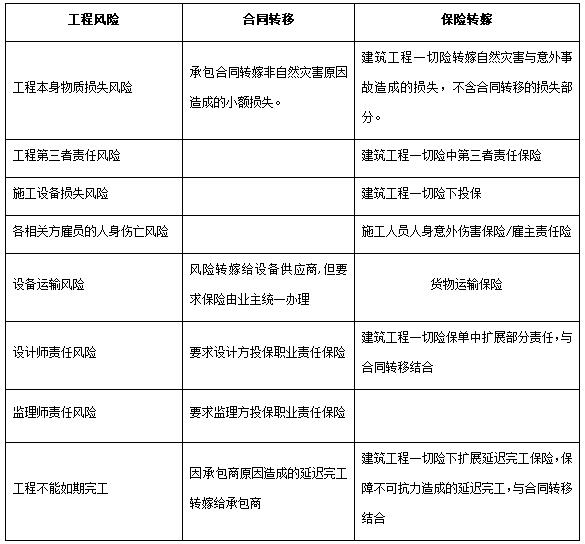 | 工程风险 | 合同转移 | 保险转嫁 |
|---|---|---|
| 工程本身物质损失风险 | 承包合同转嫁非自然灾害原因造成的小额损失。 | 建筑工程一切险转嫁自然灾害与意外事故造成的损失，不含合同转移的损失部分。 |
| 工程第三者责任风险 | | 建筑工程一切险中第三者责任保险 |
| 施工设备损失风险 | | 建筑工程一切险下投保 |
| 各相关方雇员的人身伤亡风险 | | 施工人员人身意外伤害保险/雇主责任险 |
| 设备运输风险 | 风险转嫁给设备供应商,但要求保险由业主统一办理 | 货物运输保险 |
| 设计师责任风险 | 要求设计方投保职业责任保险 | 建筑工程一切险保单中扩展部分责任,与合同转移结合 |
| 监理师责任风险 | 要求监理方投保职业责任保险 | |
| 工程不能如期完工 | 因承包商原因造成的延迟完工转嫁给承包商 | 建筑工程一切险下扩展延迟完工保险,保障不可抗力造成的延迟完工,与合同转移结合 |